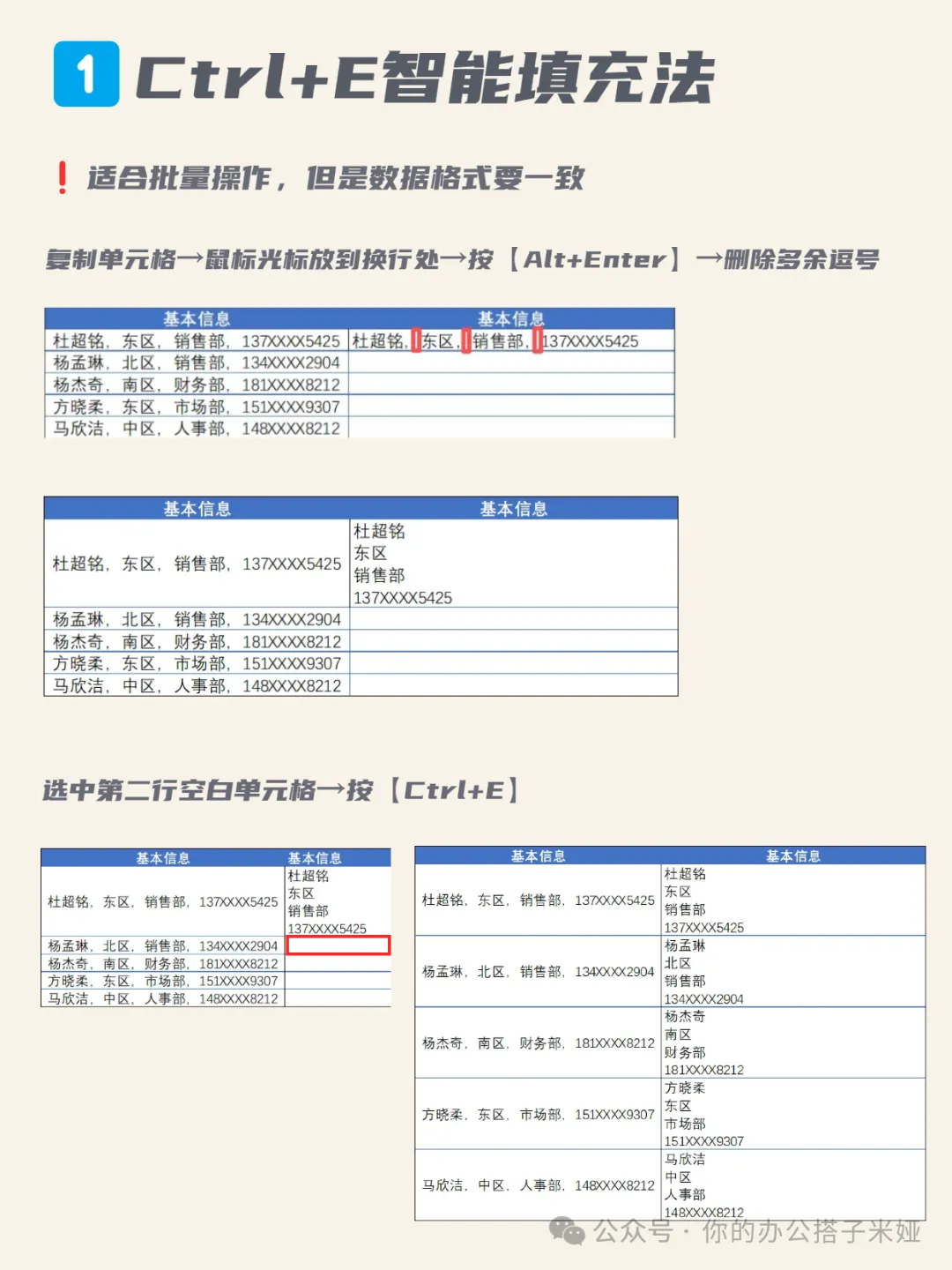 1 Ctrl+E智能填充法

❗ 适合批量操作，但是数据格式要一致

复制单元格→鼠标光标放到换行处→按【Alt+Enter】→删除多余逗号

| 基本信息 | 基本信息 |
|---|---|
| 杜超铭，东区，销售部，137XXXX5425 | 杜超铭，东区，销售部，137XXXX5425 |
| 杨孟琳，北区，销售部，134XXXX2904 | |
| 杨杰奇，南区，财务部，181XXXX8212 | |
| 方晓柔，东区，市场部，151XXXX9307 | |
| 马欣洁，中区，人事部，148XXXX8212 | |

| 基本信息 | 基本信息 |
|---|---|
| 杜超铭，东区，销售部，137XXXX5425 | 杜超铭 东区 销售部 137XXXX5425 |
| 杨孟琳，北区，销售部，134XXXX2904 | |
| 杨杰奇，南区，财务部，181XXXX8212 | |
| 方晓柔，东区，市场部，151XXXX9307 | |
| 马欣洁，中区，人事部，148XXXX8212 | |

选中第二行空白单元格→按【Ctrl+E】

| 基本信息 | 基本信息 |
|---|---|
| 杜超铭，东区，销售部，137XXXX5425 | 杜超铭 东区 销售部 137XXXX5425 |
| 杨孟琳，北区，销售部，134XXXX2904 | |
| 杨杰奇，南区，财务部，181XXXX8212 | |
| 方晓柔，东区，市场部，151XXXX9307 | |
| 马欣洁，中区，人事部，148XXXX8212 | |

| 基本信息 | 基本信息 |
|---|---|
| 杜超铭，东区，销售部，137XXXX5425 | 杜超铭 东区 销售部 137XXXX5425 |
| 杨孟琳，北区，销售部，134XXXX2904 | 杨孟琳 北区 销售部 134XXXX2904 |
| 杨杰奇，南区，财务部，181XXXX8212 | 杨杰奇 南区 财务部 181XXXX8212 |
| 方晓柔，东区，市场部，151XXXX9307 | 方晓柔 东区 市场部 151XXXX9307 |
| 马欣洁，中区，人事部，148XXXX8212 | 马欣洁 中区 人事部 148XXXX8212 |

公众号 · 你的办公搭子米娅